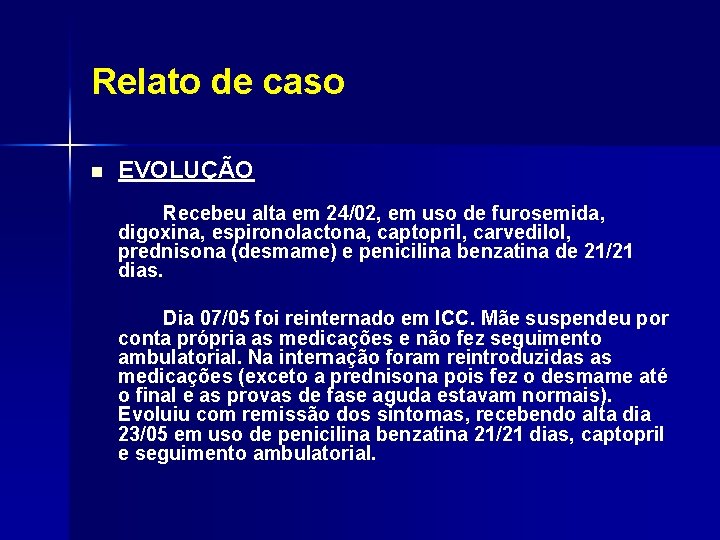 Relato de caso

EVOLUÇÃO

Recebeu alta em 24/02, em uso de furosemida, digoxina, espironolactona, captopril, carvedilol, prednisona (desmame) e penicilina benzatina de 21/21 dias.

Dia 07/05 foi reinternado em ICC. Mãe suspendeu por conta própria as medicações e não fez seguimento ambulatorial. Na internação foram reintroduzidas as medicações (exceto a prednisona pois fez o desmame até o final e as provas de fase aguda estavam normais). Evoluiu com remissão dos sintomas, recebendo alta dia 23/05 em uso de penicilina benzatina 21/21 dias, captopril e seguimento ambulatorial.